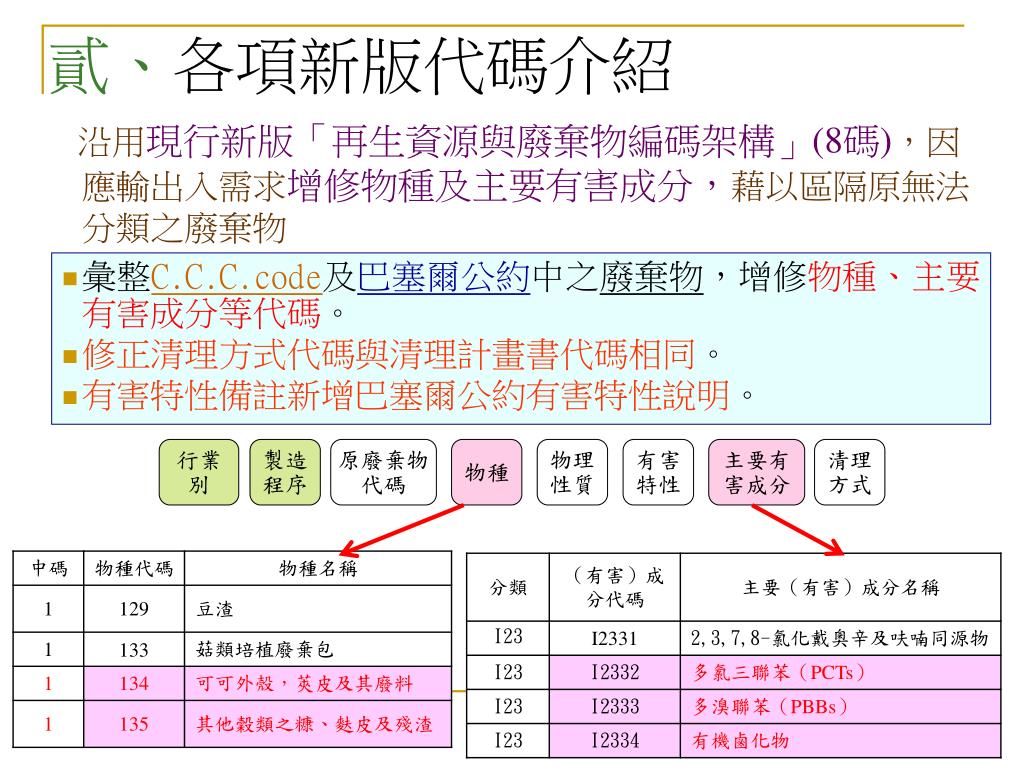 貳、各項新版代碼介紹

沿用現行新版「再生資源與廢棄物編碼架構」(8碼)，因應輸出入需求增修物種及主要有害成分，藉以區隔原無法分類之廢棄物

彙整C.C.C.code及巴塞爾公約中之廢棄物，增修物種、主要有害成分等代碼。
修正清理方式代碼與清理計畫書代碼相同。
有害特性備註新增巴塞爾公約有害特性說明。

行業別
製造程序
原廢棄物代碼
物種
物理性質
有害特性
主要有害成分
清理方式

| 中碼 | 物種代碼 | 物種名稱 |
|---|---|---|
| 1 | 129 | 豆渣 |
| 1 | 133 | 菇類培植廢棄包 |
| 1 | 134 | 可可外殼，莢皮及其廢料 |
| 1 | 135 | 其他穀類之糠、麩皮及殘渣 |

| 分類 | （有害）成分代碼 | 主要（有害）成分名稱 |
|---|---|---|
| I23 | I2331 | 2,3,7,8-氯化戴奧辛及呋喃同源物 |
| I23 | I2332 | 多氯三聯苯（PCTs） |
| I23 | I2333 | 多溴聯苯（PBBs） |
| I23 | I2334 | 有機鹵化物 |